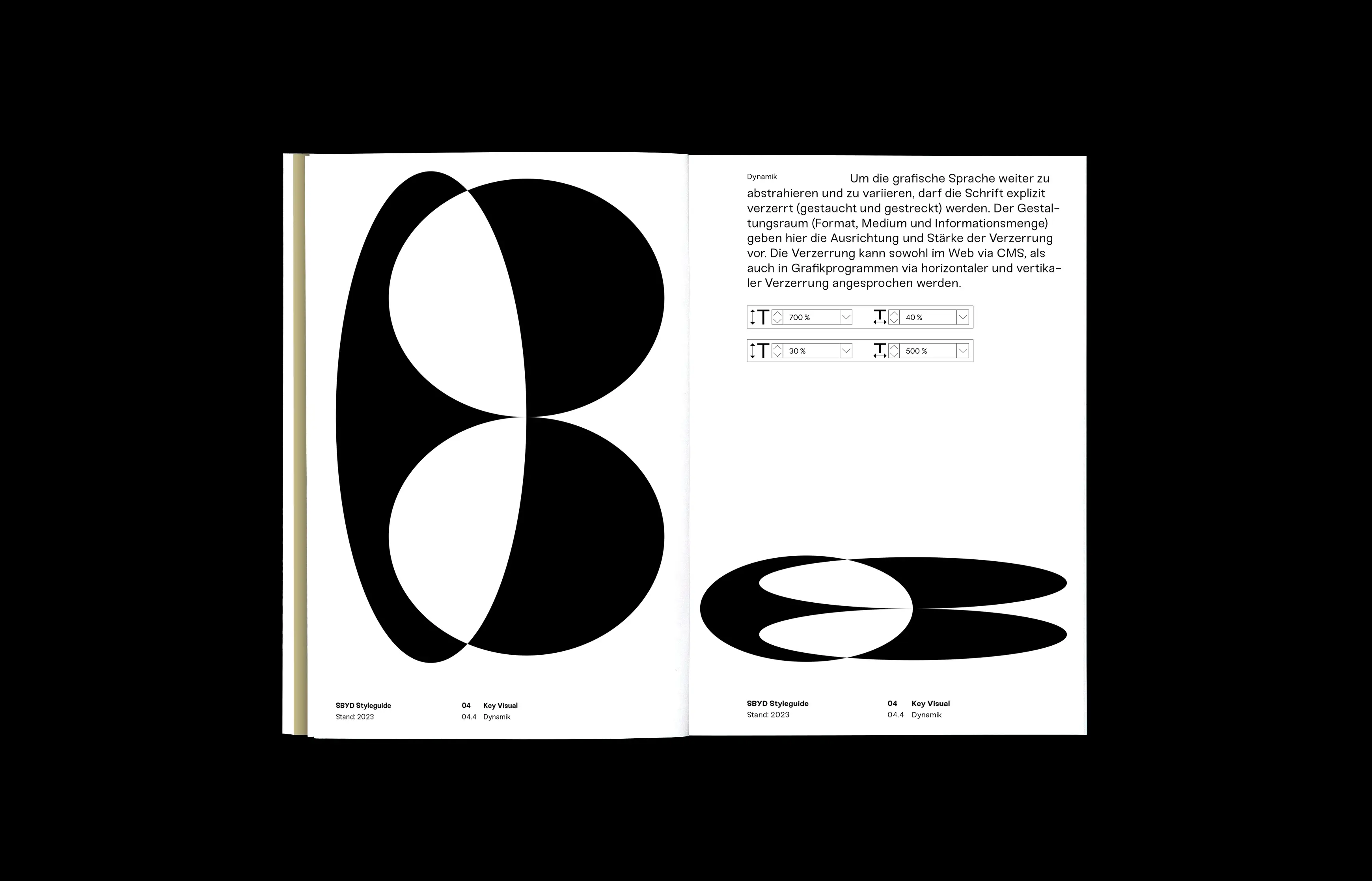 SBYD Styleguide
Stand: 2023

04 Key Visual
04.4 Dynamik

Dynamik

Um die grafische Sprache weiter zu abstrahieren und zu variieren, darf die Schrift explizit verzerrt (gestaucht und gestreckt) werden. Der Gestaltungsraum (Format, Medium und Informationsmenge) geben hier die Ausrichtung und Stärke der Verzerrung vor. Die Verzerrung kann sowohl im Web via CMS, als auch in Grafikprogrammen via horizontaler und vertikaler Verzerrung angesprochen werden.

700 %
40 %

30 %
500 %

SBYD Styleguide
Stand: 2023

04 Key Visual
04.4 Dynamik